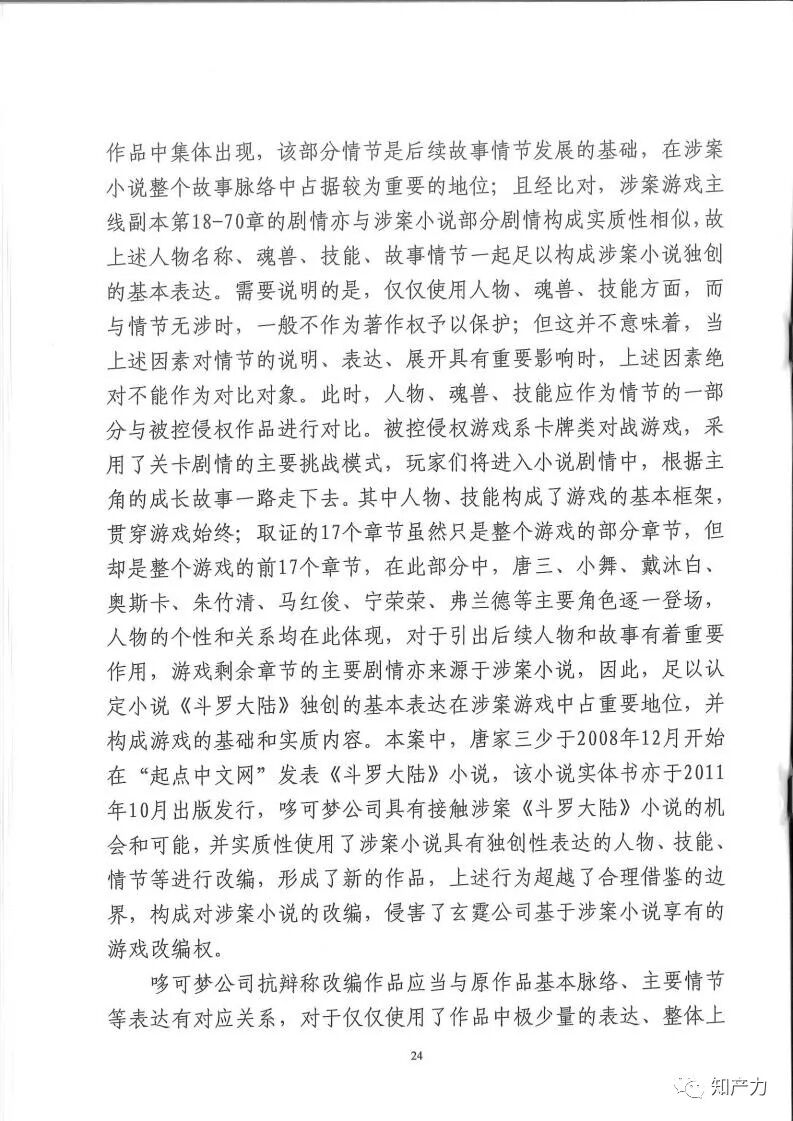 作品中集体出现，该部分情节是后续故事情节发展的基础，在涉案小说整个故事脉络中占据较为重要的地位；且经比对，涉案游戏主线副本第18-70章的剧情亦与涉案小说部分剧情构成实质性相似，故上述人物名称、魂兽、技能、故事情节一起足以构成涉案小说独创的基本表达。需要说明的是，仅仅使用人物、魂兽、技能方面，而与情节无涉时，一般不作为著作权予以保护；但这并不意味着，当上述因素对情节的说明、表达、展开具有重要影响时，上述因素绝对不能作为对比对象。此时，人物、魂兽、技能应作为情节的一部分与被控侵权作品进行对比。被控侵权游戏系卡牌类对战游戏，采用了关卡剧情的主要挑战模式，玩家们将进入小说剧情中，根据主角的成长故事一路走下去。其中人物、技能构成了游戏的基本框架，贯穿游戏始终；取证的17个章节虽然只是整个游戏的部分章节，但却是整个游戏的前17个章节，在此部分中，唐三、小舞、戴沐白、奥斯卡、朱竹清、马红俊、宁荣荣、弗兰德等主要角色逐一登场，人物的个性和关系均在此体现，对于引出后续人物和故事有着重要作用，游戏剩余章节的主要剧情亦来源于涉案小说，因此，足以认定小说《斗罗大陆》独创的基本表达在涉案游戏中占重要地位，并构成游戏的基础和实质内容。本案中，唐家三少于2008年12月开始在“起点中文网”发表《斗罗大陆》小说，该小说实体书亦于2011年10月出版发行，哆可梦公司具有接触涉案《斗罗大陆》小说的机会和可能，并实质性使用了涉案小说具有独创性表达的人物、技能、情节等进行改编，形成了新的作品，上述行为超越了合理借鉴的边界，构成对涉案小说的改编，侵害了玄霆公司基于涉案小说享有的游戏改编权。

哆可梦公司抗辩称改编作品应当与原作品基本脉络、主要情节等表达有对应关系，对于仅仅使用了作品中极少量的表达、整体上

24

知产力